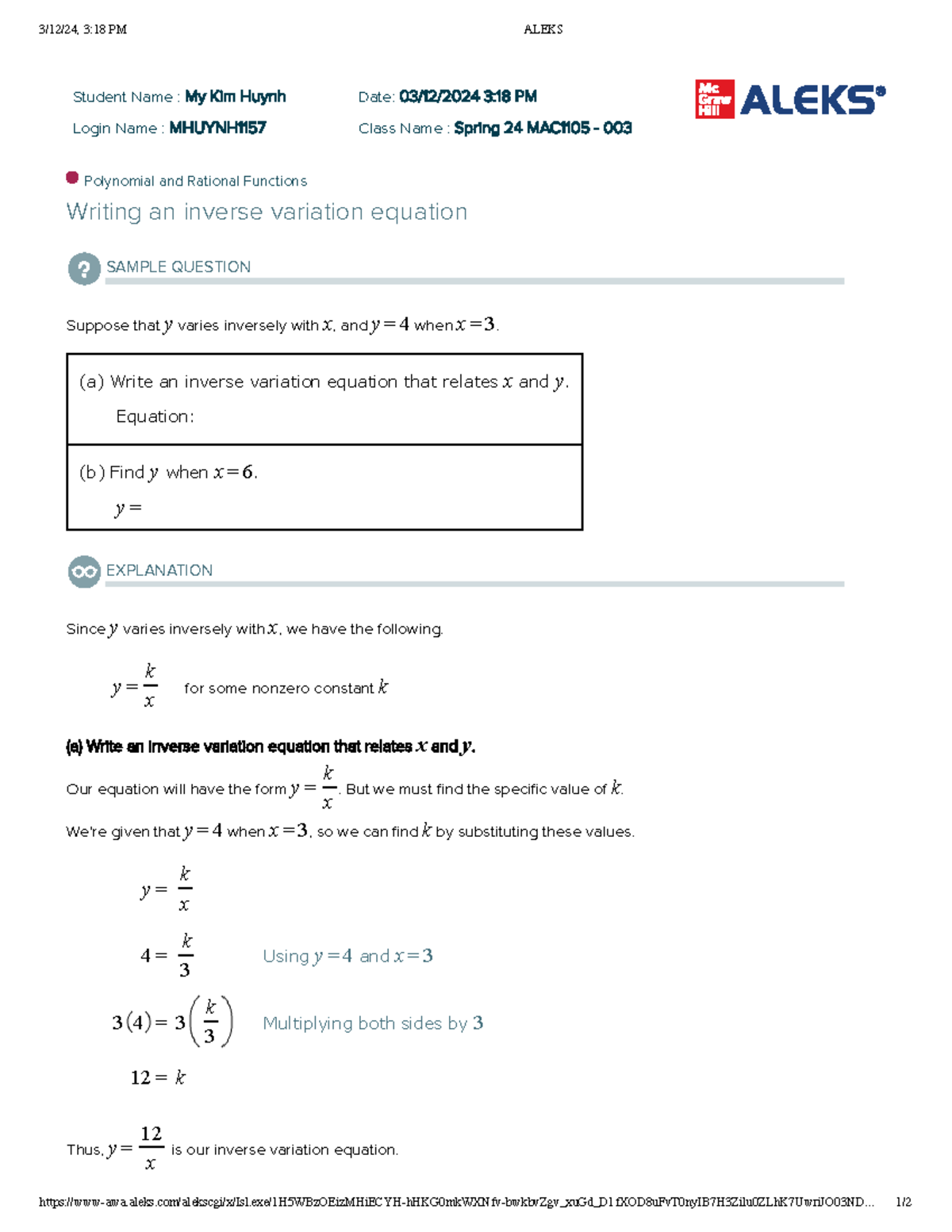 3/12/24, 3:18 PM ALEKS

Student Name : My Kim Huynh
Login Name : MHUYNH1157
Date: 03/12/2024 3:18 PM
Class Name : Spring 24 MAC1105 - 003

Mc Graw Hill ALEKS®

Polynomial and Rational Functions
Writing an inverse variation equation

SAMPLE QUESTION

Suppose that $y$ varies inversely with $x$, and $y=4$ when $x=3$.

(a) Write an inverse variation equation that relates $x$ and $y$.
Equation:

(b) Find $y$ when $x=6$.
$y=$

EXPLANATION

Since $y$ varies inversely with $x$, we have the following.

$y=\frac{k}{x}$ for some nonzero constant $k$

(a) Write an inverse variation equation that relates $x$ and $y$.

Our equation will have the form $y=\frac{k}{x}$. But we must find the specific value of $k$.

We're given that $y=4$ when $x=3$, so we can find $k$ by substituting these values.

$y=\frac{k}{x}$

$4=\frac{k}{3}$ Using $y=4$ and $x=3$

$3(4)=3\left(\frac{k}{3}\right)$ Multiplying both sides by $3$

$12=k$

Thus, $y=\frac{12}{x}$ is our inverse variation equation.

https://www-awa.aleks.com/alekscgi/x/Isl.exe/1H5WBzOEizMHiECYH-hHKG0mkWXNfv-bwkbvZgv_xuGd_D1fXOD8uFvT0nyIB7H3Zilu0ZLhK7UwriJO03ND... 1/2